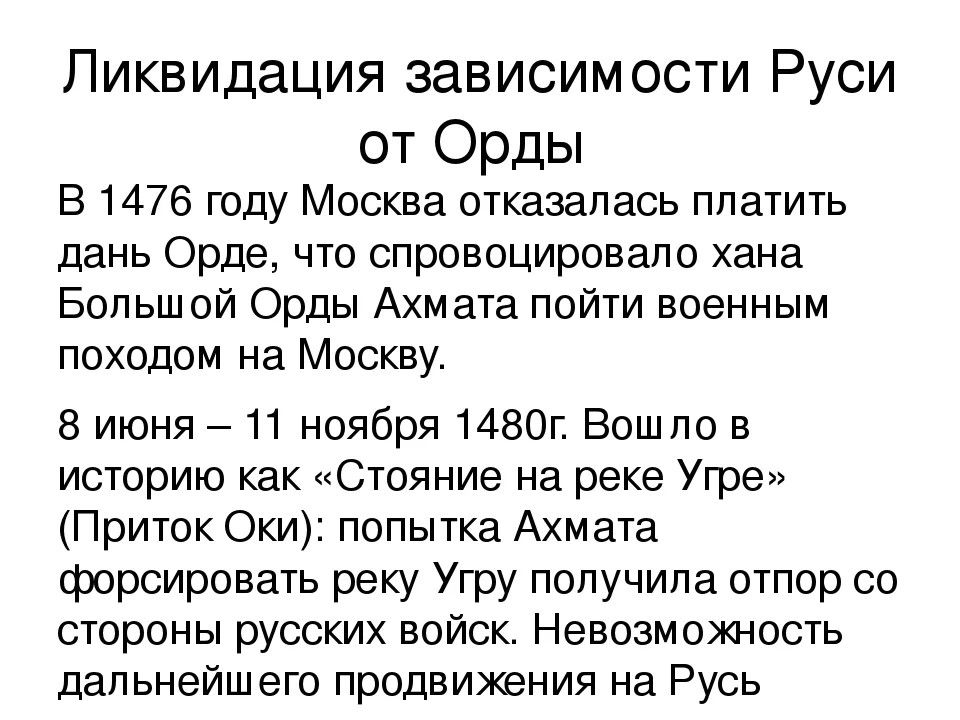 Ликвидация зависимости Руси от Орды

В 1476 году Москва отказалась платить дань Орде, что спровоцировало хана Большой Орды Ахмата пойти военным походом на Москву.

8 июня – 11 ноября 1480г. Вошло в историю как «Стояние на реке Угре» (Приток Оки): попытка Ахмата форсировать реку Угру получила отпор со стороны русских войск. Невозможность дальнейшего продвижения на Русь